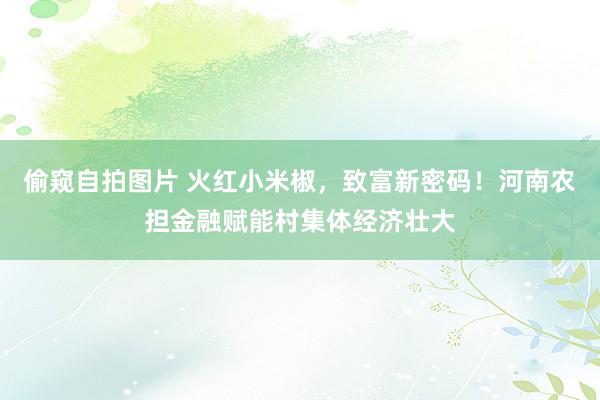 偷窥自拍图片 火红小米椒，致富新密码！河南农担金融赋能村集体经济壮大